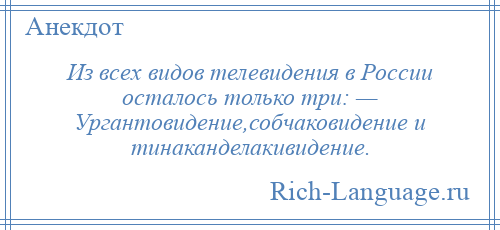 Анекдот

Из всех видов телевидения в России осталось только три: — Ургантовидение,собчаковидение и тинаканделакивидение.

Rich-Language.ru